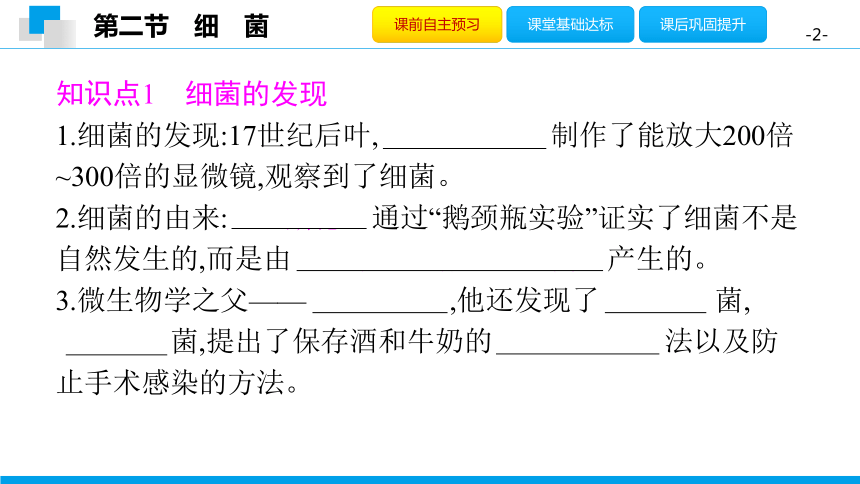 第二节 细 菌

课前自主预习 课堂基础达标 课后巩固提升

-2-

知识点1 细菌的发现

1.细菌的发现:17世纪后叶,____制作了能放大200倍~300倍的显微镜,观察到了细菌。

2.细菌的由来:____通过“鹅颈瓶实验”证实了细菌不是自然发生的,而是由____产生的。

3.微生物学之父——____,他还发现了____菌,____菌,提出了保存酒和牛奶的____法以及防止手术感染的方法。